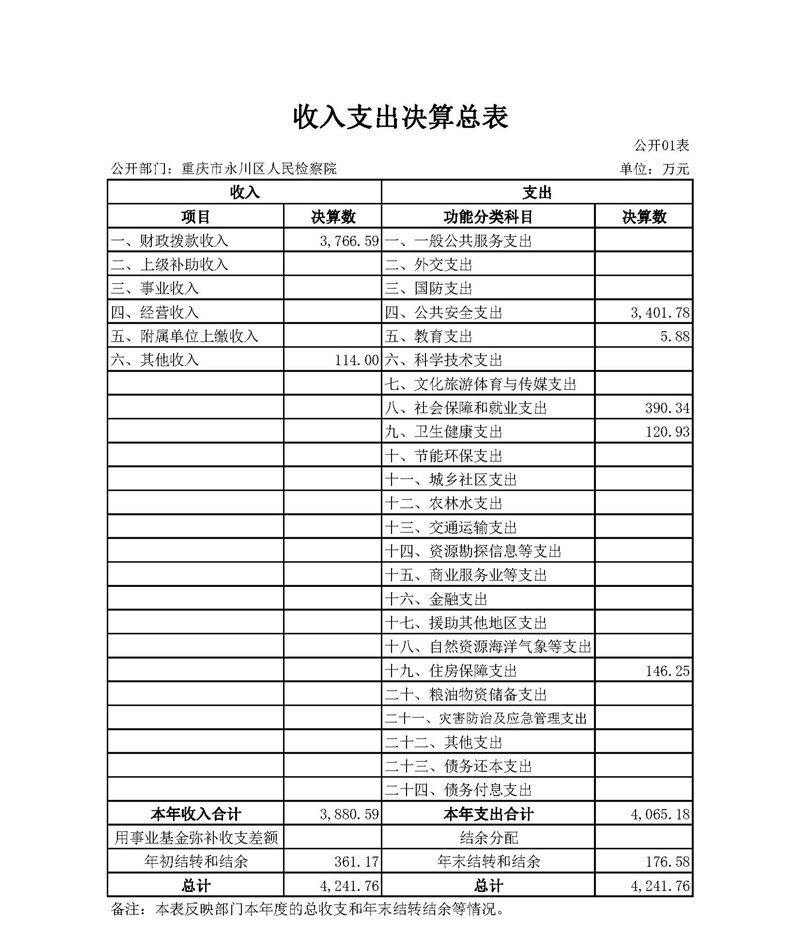 收入支出决算总表

公开01表

公开部门：重庆市永川区人民检察院

单位：万元

| 收入 | | 支出 | |
|---|---|---|---|
| 项目 | 决算数 | 功能分类科目 | 决算数 |
| 一、财政拨款收入 | 3,766.59 | 一、一般公共服务支出 | |
| 二、上级补助收入 | | 二、外交支出 | |
| 三、事业收入 | | 三、国防支出 | |
| 四、经营收入 | | 四、公共安全支出 | 3,401.78 |
| 五、附属单位上缴收入 | | 五、教育支出 | 5.88 |
| 六、其他收入 | 114.00 | 六、科学技术支出 | |
| | | 七、文化旅游体育与传媒支出 | |
| | | 八、社会保障和就业支出 | 390.34 |
| | | 九、卫生健康支出 | 120.93 |
| | | 十、节能环保支出 | |
| | | 十一、城乡社区支出 | |
| | | 十二、农林水支出 | |
| | | 十三、交通运输支出 | |
| | | 十四、资源勘探信息等支出 | |
| | | 十五、商业服务业等支出 | |
| | | 十六、金融支出 | |
| | | 十七、援助其他地区支出 | |
| | | 十八、自然资源海洋气象等支出 | |
| | | 十九、住房保障支出 | 146.25 |
| | | 二十、粮油物资储备支出 | |
| | | 二十一、灾害防治及应急管理支出 | |
| | | 二十二、其他支出 | |
| | | 二十三、债务还本支出 | |
| | | 二十四、债务付息支出 | |
| 本年收入合计 | 3,880.59 | 本年支出合计 | 4,065.18 |
| 用事业基金弥补收支差额 | | 结余分配 | |
| 年初结转和结余 | 361.17 | 年末结转和结余 | 176.58 |
| 总计 | 4,241.76 | 总计 | 4,241.76 |

备注：本表反映部门本年度的总收支和年末结转结余等情况。